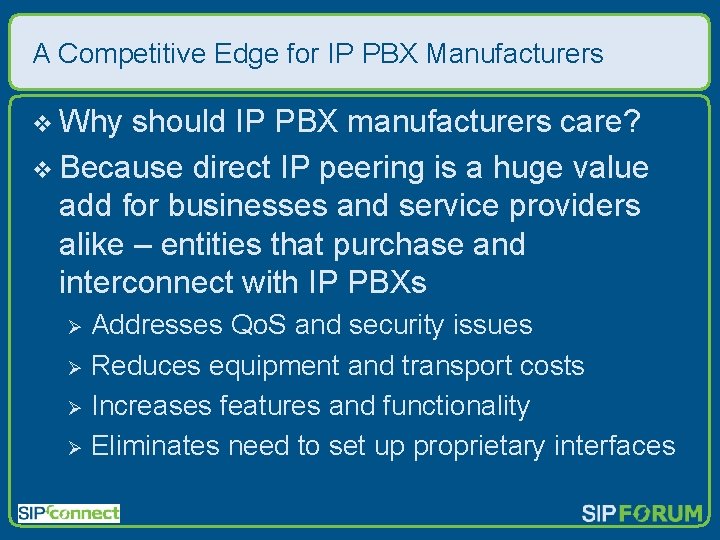 A Competitive Edge for IP PBX Manufacturers

❖ Why should IP PBX manufacturers care?

❖ Because direct IP peering is a huge value add for businesses and service providers alike – entities that purchase and interconnect with IP PBXs

➢ Addresses QoS and security issues

➢ Reduces equipment and transport costs

➢ Increases features and functionality

➢ Eliminates need to set up proprietary interfaces

SIPconnect

SIPFORUM